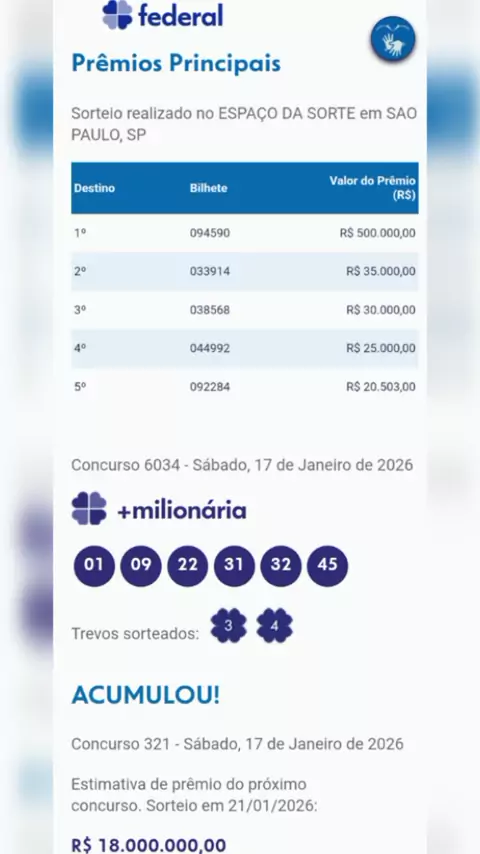 federal

Prêmios Principais

Sorteio realizado no ESPAÇO DA SORTE em SAO PAULO, SP

| Destino | Bilhete | Valor do Prêmio (R$) |
|---|---|---|
| 1º | 094590 | R$ 500.000,00 |
| 2º | 033914 | R$ 35.000,00 |
| 3º | 038568 | R$ 30.000,00 |
| 4º | 044992 | R$ 25.000,00 |
| 5º | 092284 | R$ 20.503,00 |

Concurso 6034 - Sábado, 17 de Janeiro de 2026

+milionária

01 09 22 31 32 45

Trevos sorteados: 3 4

ACUMULOU!

Concurso 321 - Sábado, 17 de Janeiro de 2026

Estimativa de prêmio do próximo concurso. Sorteio em 21/01/2026:

R$ 18.000.000,00